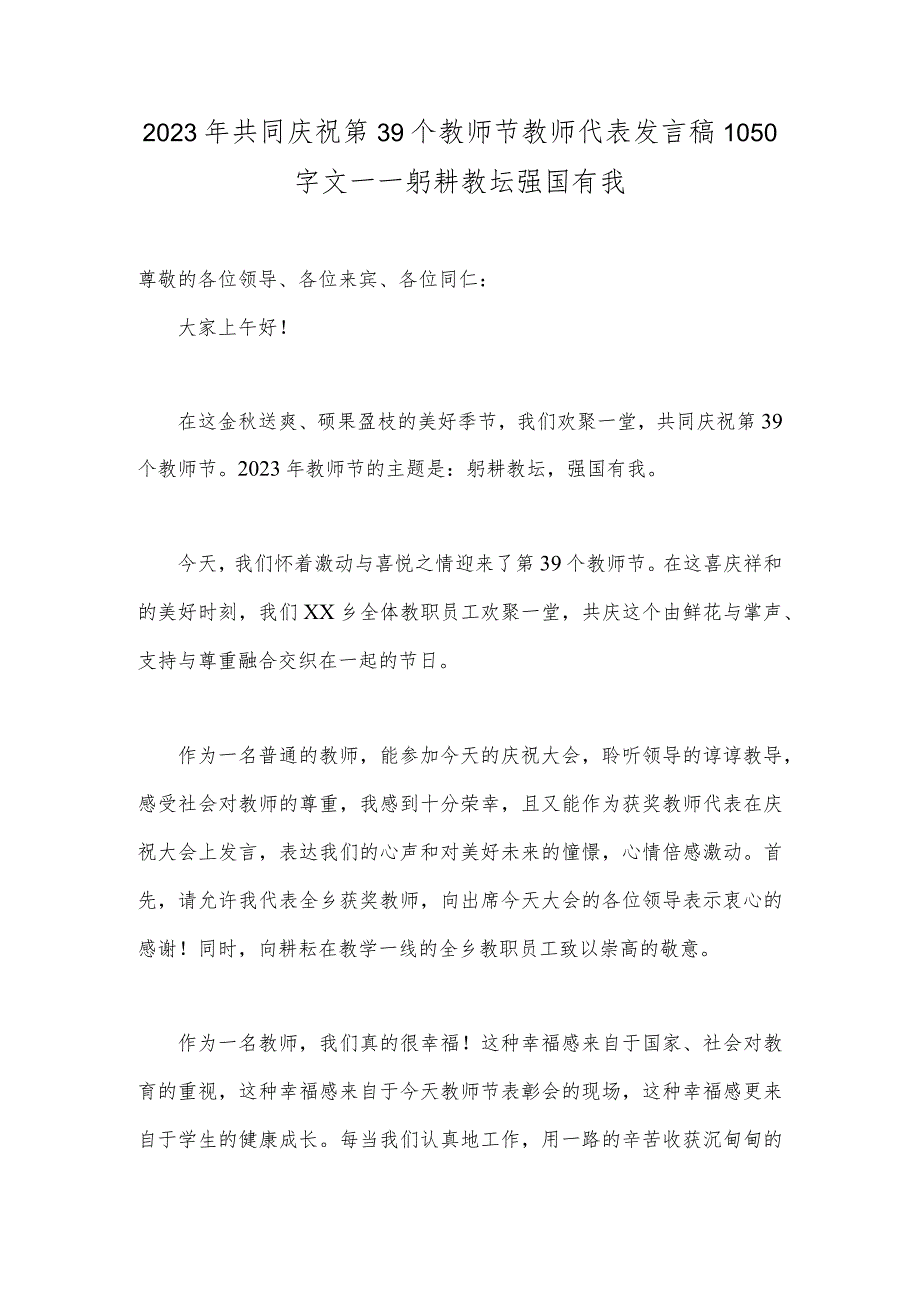 2023年共同庆祝第39个教师节教师代表发言稿1050字文——躬耕教坛强国有我

尊敬的各位领导、各位来宾、各位同仁：

大家上午好！

在这金秋送爽、硕果盈枝的美好季节，我们欢聚一堂，共同庆祝第39个教师节。2023年教师节的主题是：躬耕教坛，强国有我。

今天，我们怀着激动与喜悦之情迎来了第39个教师节。在这喜庆祥和的美好时刻，我们XX乡全体教职员工欢聚一堂，共庆这个由鲜花与掌声、支持与尊重融合交织在一起的节日。

作为一名普通的教师，能参加今天的庆祝大会，聆听领导的谆谆教导，感受社会对教师的尊重，我感到十分荣幸，且又能作为获奖教师代表在庆祝大会上发言，表达我们的心声和对美好未来的憧憬，心情倍感激动。首先，请允许我代表全乡获奖教师，向出席今天大会的各位领导表示衷心的感谢！同时，向耕耘在教学一线的全乡教职员工致以崇高的敬意。

作为一名教师，我们真的很幸福！这种幸福感来自于国家、社会对教育的重视，这种幸福感来自于今天教师节表彰会的现场，这种幸福感更来自于学生的健康成长。每当我们认真地工作，用一路的辛苦收获沉甸甸的